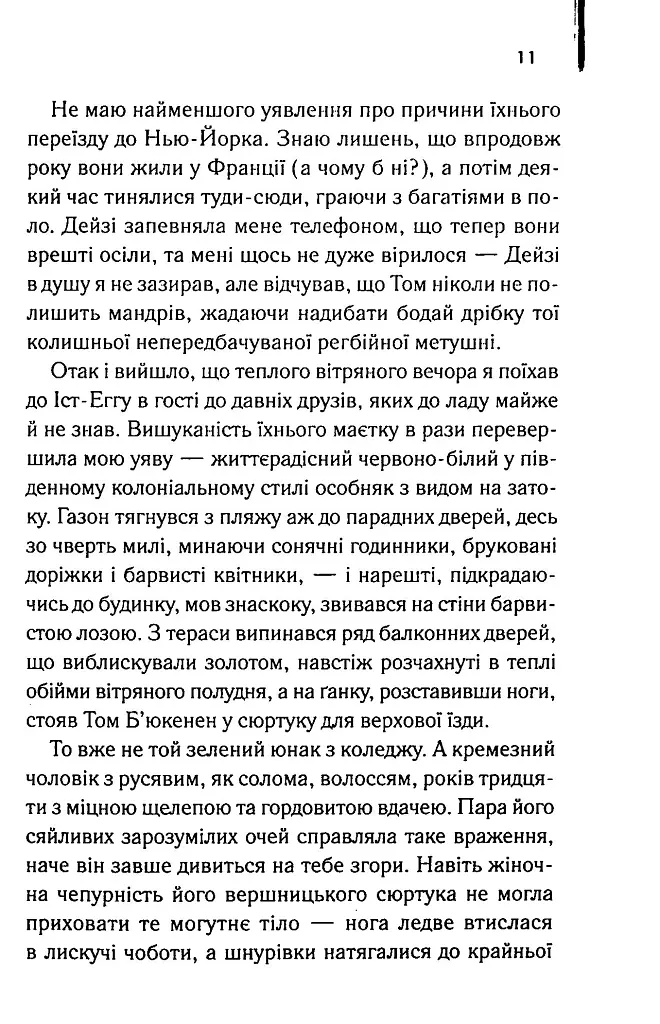 11

Не маю найменшого уявлення про причини їхнього переїзду до Нью-Йорка. Знаю лишень, що впродовж року вони жили у Франції (а чому б ні?), а потім деякий час тинялися туди-сюди, граючи з багатіями в поло. Дейзі запевняла мене телефоном, що тепер вони врешті осіли, та мені щось не дуже вірилося — Дейзі в душу я не зазирав, але відчував, що Том ніколи не полишить мандрів, жадаючи надибати бодай дрібку тої колишньої непередбачуваної регбійної метушні.

Отак і вийшло, що теплого вітряного вечора я поїхав до Іст-Еггу в гості до давніх друзів, яких до ладу майже й не знав. Вишуканість їхнього маєтку в рази перевершила мою уяву — життєрадісний червоно-білий у південному колоніальному стилі особняк з видом на затоку. Газон тягнувся з пляжу аж до парадних дверей, десь зо чверть милі, минаючи сонячні годинники, бруковані доріжки і барвисті квітники, — і нарешті, підкрадаючись до будинку, мов знаскоку, звивався на стіни барвистою лозою. З тераси випинався ряд балконних дверей, що виблискували золотом, навстіж розчахнуті в теплі обійми вітряного полудня, а на ґанку, розставивши ноги, стояв Том Б'юкенен у сюртуку для верхової їзди.

То вже не той зелений юнак з коледжу. А кремезний чоловік з русявим, як солома, волоссям, років тридцяти з міцною щелепою та гордовитою вдачею. Пара його сяйливих зарозумілих очей справляла таке враження, наче він завше дивиться на тебе згори. Навіть жіночна чепурність його вершницького сюртука не могла приховати те могутнє тіло — нога ледве втислася в лискучі чоботи, а шнурівки натягалися до крайньої